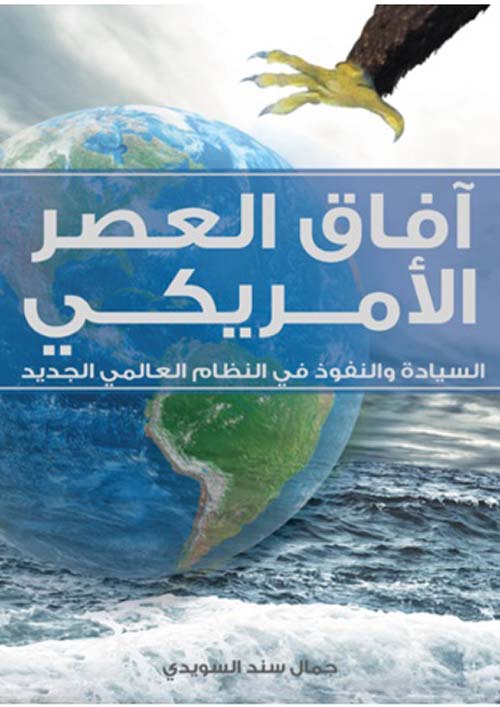 آفاق العصر الأمريكي

السيادة والنفوذ في النظام العالمي الجديد

جمال سند السويدي